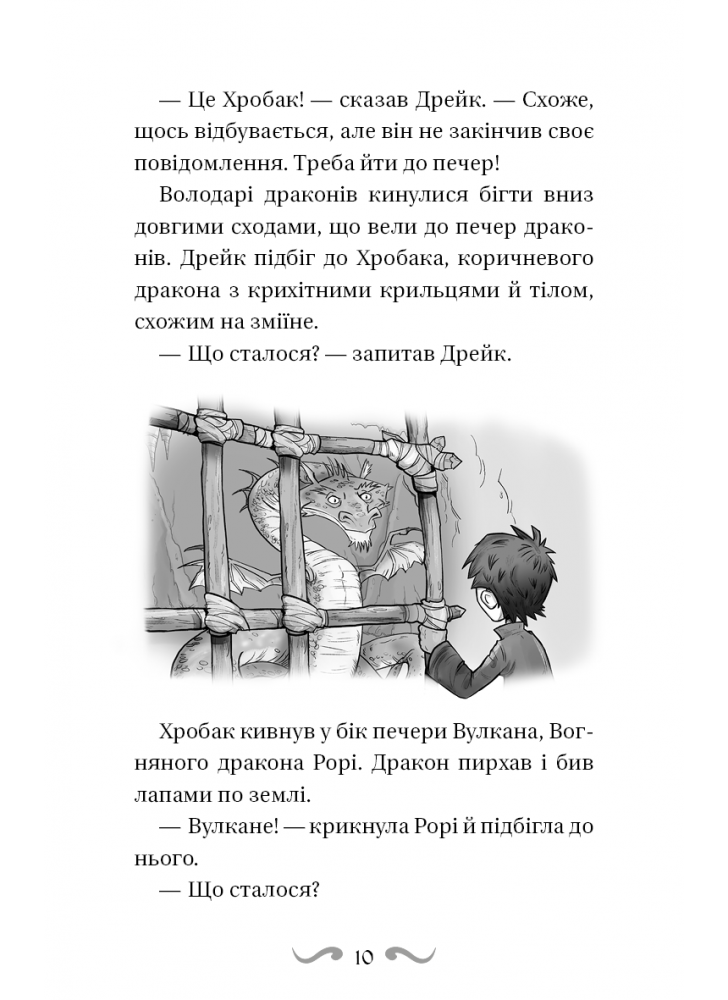 — Це Хробак! — сказав Дрейк. — Схоже, щось відбувається, але він не закінчив своє повідомлення. Треба йти до печер!

Володарі драконів кинулися бігти вниз довгими сходами, що вели до печер драконів. Дрейк підбіг до Хробака, коричневого дракона з крихітними крильцями й тілом, схожим на зміїне.

— Що сталося? — запитав Дрейк.

Хробак кивнув у бік печери Вулкана, Вогняного дракона Рорі. Дракон пирхав і бив лапами по землі.

— Вулкане! — крикнула Рорі й підбігла до нього.

— Що сталося?

10